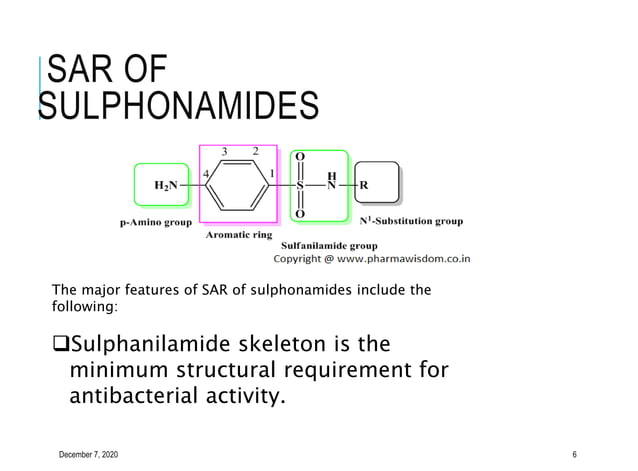 SAR OF SULPHONAMIDES

3 2

4 1

$H_2N$

O

S

O

H

N

R

p-Amino group

Aromatic ring

Sulfanilamide group

$N^1$-Substitution group

Copyright @ www.pharmawisdom.co.in

The major features of SAR of sulphonamides include the following:

❑Sulphanilamide skeleton is the minimum structural requirement for antibacterial activity.

December 7, 2020

6